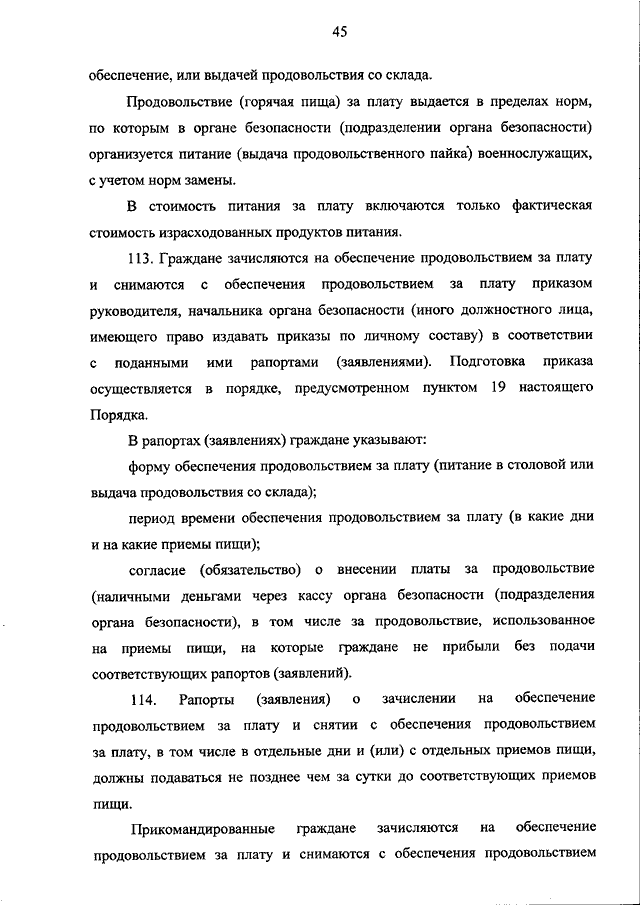 45

обеспечение, или выдачей продовольствия со склада.

Продовольствие (горячая пища) за плату выдается в пределах норм, по которым в органе безопасности (подразделении органа безопасности) организуется питание (выдача продовольственного пайка) военнослужащих, с учетом норм замены.

В стоимость питания за плату включаются только фактическая стоимость израсходованных продуктов питания.

113. Граждане зачисляются на обеспечение продовольствием за плату и снимаются с обеспечения продовольствием за плату приказом руководителя, начальника органа безопасности (иного должностного лица, имеющего право издавать приказы по личному составу) в соответствии с поданными ими рапортами (заявлениями). Подготовка приказа осуществляется в порядке, предусмотренном пунктом 19 настоящего Порядка.

В рапортах (заявлениях) граждане указывают:

форму обеспечения продовольствием за плату (питание в столовой или выдача продовольствия со склада);

период времени обеспечения продовольствием за плату (в какие дни и на какие приемы пищи);

согласие (обязательство) о внесении платы за продовольствие (наличными деньгами через кассу органа безопасности (подразделения органа безопасности), в том числе за продовольствие, использованное на приемы пищи, на которые граждане не прибыли без подачи соответствующих рапортов (заявлений).

114. Рапорты (заявления) о зачислении на обеспечение продовольствием за плату и снятии с обеспечения продовольствием за плату, в том числе в отдельные дни и (или) с отдельных приемов пищи, должны подаваться не позднее чем за сутки до соответствующих приемов пищи.

Прикомандированные граждане зачисляются на обеспечение продовольствием за плату и снимаются с обеспечения продовольствием